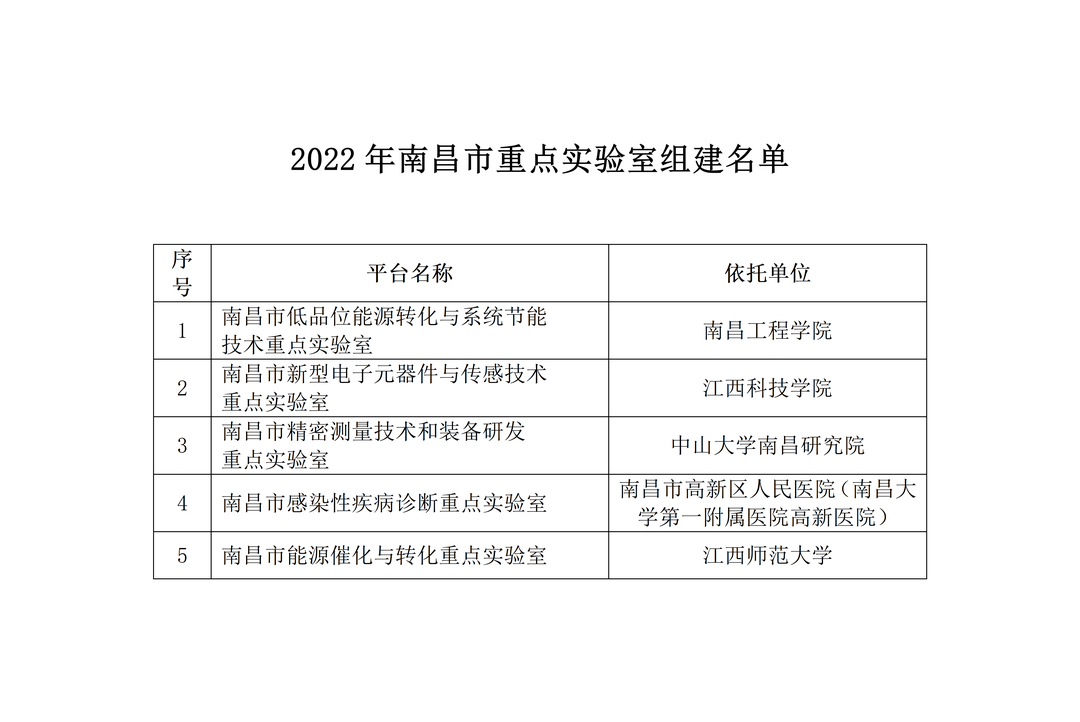 2022 年南昌市重点实验室组建名单

| 序号 | 平台名称 | 依托单位 |
|---|---|---|
| 1 | 南昌市低品位能源转化与系统节能技术重点实验室 | 南昌工程学院 |
| 2 | 南昌市新型电子元器件与传感技术重点实验室 | 江西科技学院 |
| 3 | 南昌市精密测量技术和装备研发重点实验室 | 中山大学南昌研究院 |
| 4 | 南昌市感染性疾病诊断重点实验室 | 南昌市高新区人民医院（南昌大学第一附属医院高新医院） |
| 5 | 南昌市能源催化与转化重点实验室 | 江西师范大学 |